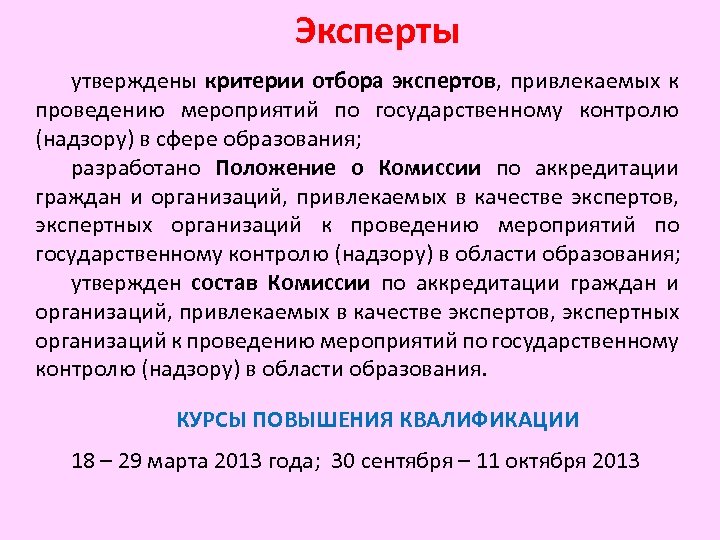 Эксперты

утверждены критерии отбора экспертов, привлекаемых к проведению мероприятий по государственному контролю (надзору) в сфере образования;

разработано Положение о Комиссии по аккредитации граждан и организаций, привлекаемых в качестве экспертов, экспертных организаций к проведению мероприятий по государственному контролю (надзору) в области образования;

утвержден состав Комиссии по аккредитации граждан и организаций, привлекаемых в качестве экспертов, экспертных организаций к проведению мероприятий по государственному контролю (надзору) в области образования.

КУРСЫ ПОВЫШЕНИЯ КВАЛИФИКАЦИИ

18 – 29 марта 2013 года; 30 сентября – 11 октября 2013